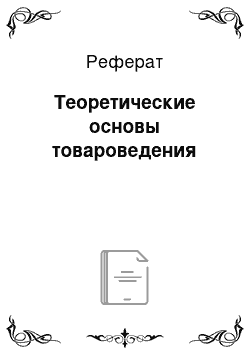 Реферат

Теоретические основы товароведения